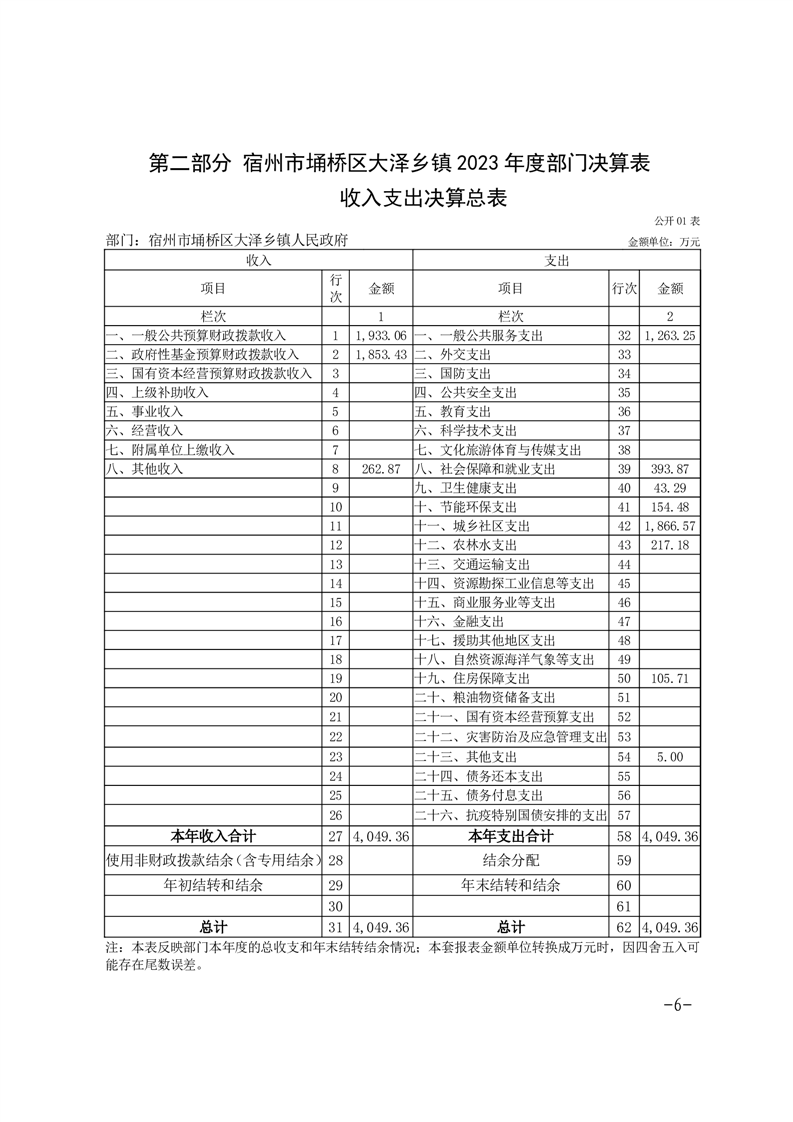 第二部分 宿州市埇桥区大泽乡镇 2023 年度部门决算表

收入支出决算总表

公开 01 表

部门：宿州市埇桥区大泽乡镇人民政府

金额单位：万元

| 收入 | | | 支出 | | |
|---|---|---|---|---|---|
| 项目 | 行次 | 金额 | 项目 | 行次 | 金额 |
| 栏次 | | 1 | 栏次 | | 2 |
| 一、一般公共预算财政拨款收入 | 1 | 1,933.06 | 一、一般公共服务支出 | 32 | 1,263.25 |
| 二、政府性基金预算财政拨款收入 | 2 | 1,853.43 | 二、外交支出 | 33 | |
| 三、国有资本经营预算财政拨款收入 | 3 | | 三、国防支出 | 34 | |
| 四、上级补助收入 | 4 | | 四、公共安全支出 | 35 | |
| 五、事业收入 | 5 | | 五、教育支出 | 36 | |
| 六、经营收入 | 6 | | 六、科学技术支出 | 37 | |
| 七、附属单位上缴收入 | 7 | | 七、文化旅游体育与传媒支出 | 38 | |
| 八、其他收入 | 8 | 262.87 | 八、社会保障和就业支出 | 39 | 393.87 |
| | 9 | | 九、卫生健康支出 | 40 | 43.29 |
| | 10 | | 十、节能环保支出 | 41 | 154.48 |
| | 11 | | 十一、城乡社区支出 | 42 | 1,866.57 |
| | 12 | | 十二、农林水支出 | 43 | 217.18 |
| | 13 | | 十三、交通运输支出 | 44 | |
| | 14 | | 十四、资源勘探工业信息等支出 | 45 | |
| | 15 | | 十五、商业服务业等支出 | 46 | |
| | 16 | | 十六、金融支出 | 47 | |
| | 17 | | 十七、援助其他地区支出 | 48 | |
| | 18 | | 十八、自然资源海洋气象等支出 | 49 | |
| | 19 | | 十九、住房保障支出 | 50 | 105.71 |
| | 20 | | 二十、粮油物资储备支出 | 51 | |
| | 21 | | 二十一、国有资本经营预算支出 | 52 | |
| | 22 | | 二十二、灾害防治及应急管理支出 | 53 | |
| | 23 | | 二十三、其他支出 | 54 | 5.00 |
| | 24 | | 二十四、债务还本支出 | 55 | |
| | 25 | | 二十五、债务付息支出 | 56 | |
| | 26 | | 二十六、抗疫特别国债安排的支出 | 57 | |
| 本年收入合计 | 27 | 4,049.36 | 本年支出合计 | 58 | 4,049.36 |
| 使用非财政拨款结余（含专用结余） | 28 | | 结余分配 | 59 | |
| 年初结转和结余 | 29 | | 年末结转和结余 | 60 | |
| | 30 | | | 61 | |
| 总计 | 31 | 4,049.36 | 总计 | 62 | 4,049.36 |

注：本表反映部门本年度的总收支和年末结转结余情况；本套报表金额单位转换成万元时，因四舍五入可能存在尾数误差。

-6-